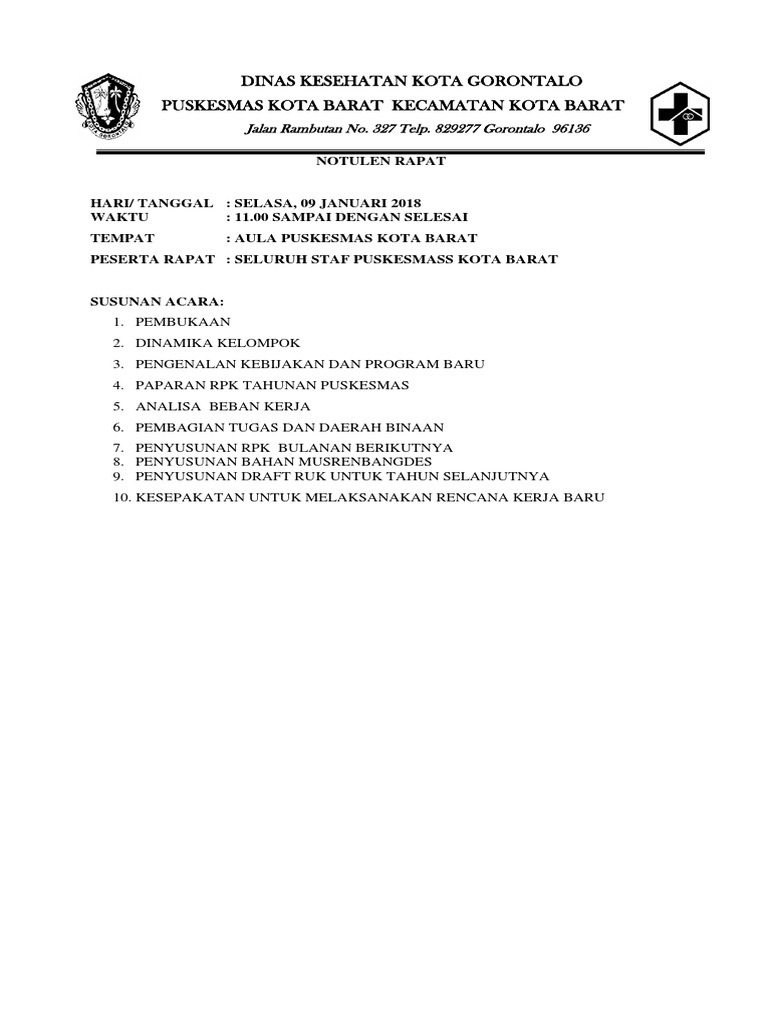 DINAS KESEHATAN KOTA GORONTALO
PUSKESMAS KOTA BARAT KECAMATAN KOTA BARAT
Jalan Rambutan No. 327 Telp. 829277 Gorontalo 96136

NOTULEN RAPAT

HARI/ TANGGAL : SELASA, 09 JANUARI 2018
WAKTU : 11.00 SAMPAI DENGAN SELESAI
TEMPAT : AULA PUSKESMAS KOTA BARAT
PESERTA RAPAT : SELURUH STAF PUSKESMASS KOTA BARAT

SUSUNAN ACARA:
1. PEMBUKAAN
2. DINAMIKA KELOMPOK
3. PENGENALAN KEBIJAKAN DAN PROGRAM BARU
4. PAPARAN RPK TAHUNAN PUSKESMAS
5. ANALISA BEBAN KERJA
6. PEMBAGIAN TUGAS DAN DAERAH BINAAN
7. PENYUSUNAN RPK BULANAN BERIKUTNYA
8. PENYUSUNAN BAHAN MUSRENBANGDES
9. PENYUSUNAN DRAFT RUK UNTUK TAHUN SELANJUTNYA
10. KESEPAKATAN UNTUK MELAKSANAKAN RENCANA KERJA BARU